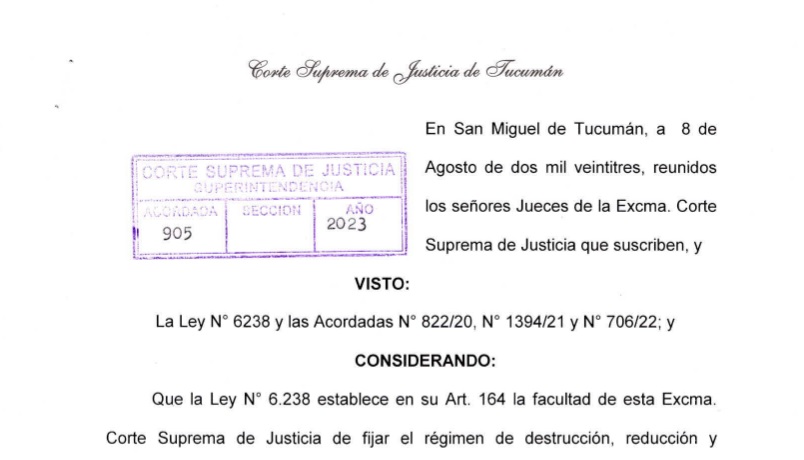 Corte Suprema de Justicia de Tucumán

CORTE SUPREMA DE JUSTICIA
SUPERINTENDENCIA

| ACORDADA | SECCION | AÑO |
|---|---|---|
| 905 | | 2023 |

En San Miguel de Tucumán, a 8 de Agosto de dos mil veintitres, reunidos los señores Jueces de la Excma. Corte Suprema de Justicia que suscriben, y

VISTO:

La Ley N° 6238 y las Acordadas N° 822/20, N° 1394/21 y N° 706/22; y

CONSIDERANDO:

Que la Ley N° 6.238 establece en su Art. 164 la facultad de esta Excma. Corte Suprema de Justicia de fijar el régimen de destrucción, reducción y